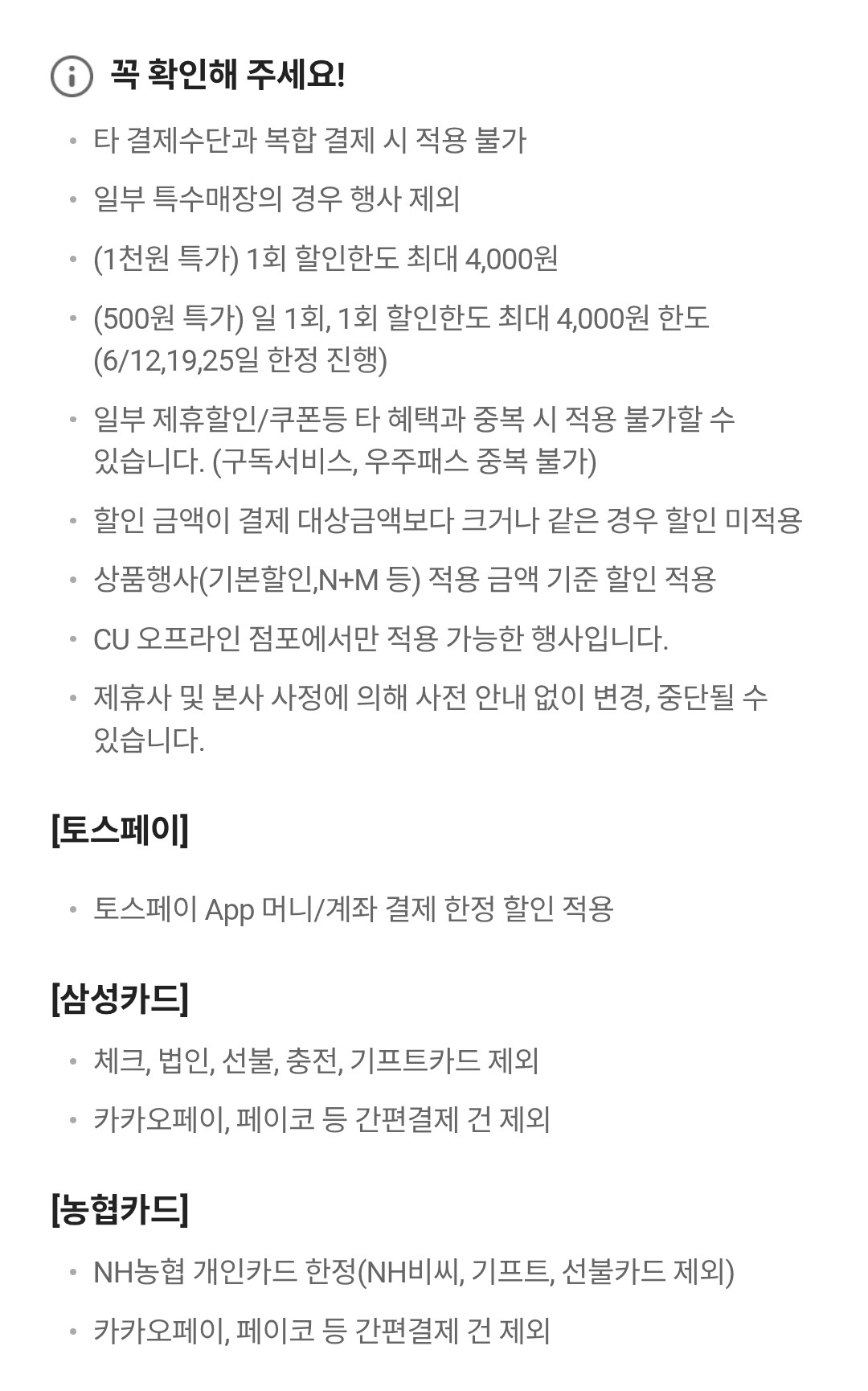 꼭 확인해 주세요!

• 타 결제수단과 복합 결제 시 적용 불가
• 일부 특수매장의 경우 행사 제외
• (1천원 특가) 1회 할인한도 최대 4,000원
• (500원 특가) 일 1회, 1회 할인한도 최대 4,000원 한도 (6/12,19,25일 한정 진행)
• 일부 제휴할인/쿠폰등 타 혜택과 중복 시 적용 불가할 수 있습니다. (구독서비스, 우주패스 중복 불가)
• 할인 금액이 결제 대상금액보다 크거나 같은 경우 할인 미적용
• 상품행사(기본할인,N+M 등) 적용 금액 기준 할인 적용
• CU 오프라인 점포에서만 적용 가능한 행사입니다.
• 제휴사 및 본사 사정에 의해 사전 안내 없이 변경, 중단될 수 있습니다.

[토스페이]

• 토스페이 App 머니/계좌 결제 한정 할인 적용

[삼성카드]

• 체크, 법인, 선불, 충전, 기프트카드 제외
• 카카오페이, 페이코 등 간편결제 건 제외

[농협카드]

• NH농협 개인카드 한정(NH비씨, 기프트, 선불카드 제외)
• 카카오페이, 페이코 등 간편결제 건 제외